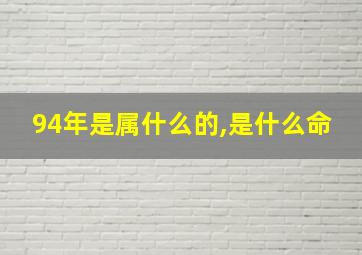 94年是属什么的,是什么命